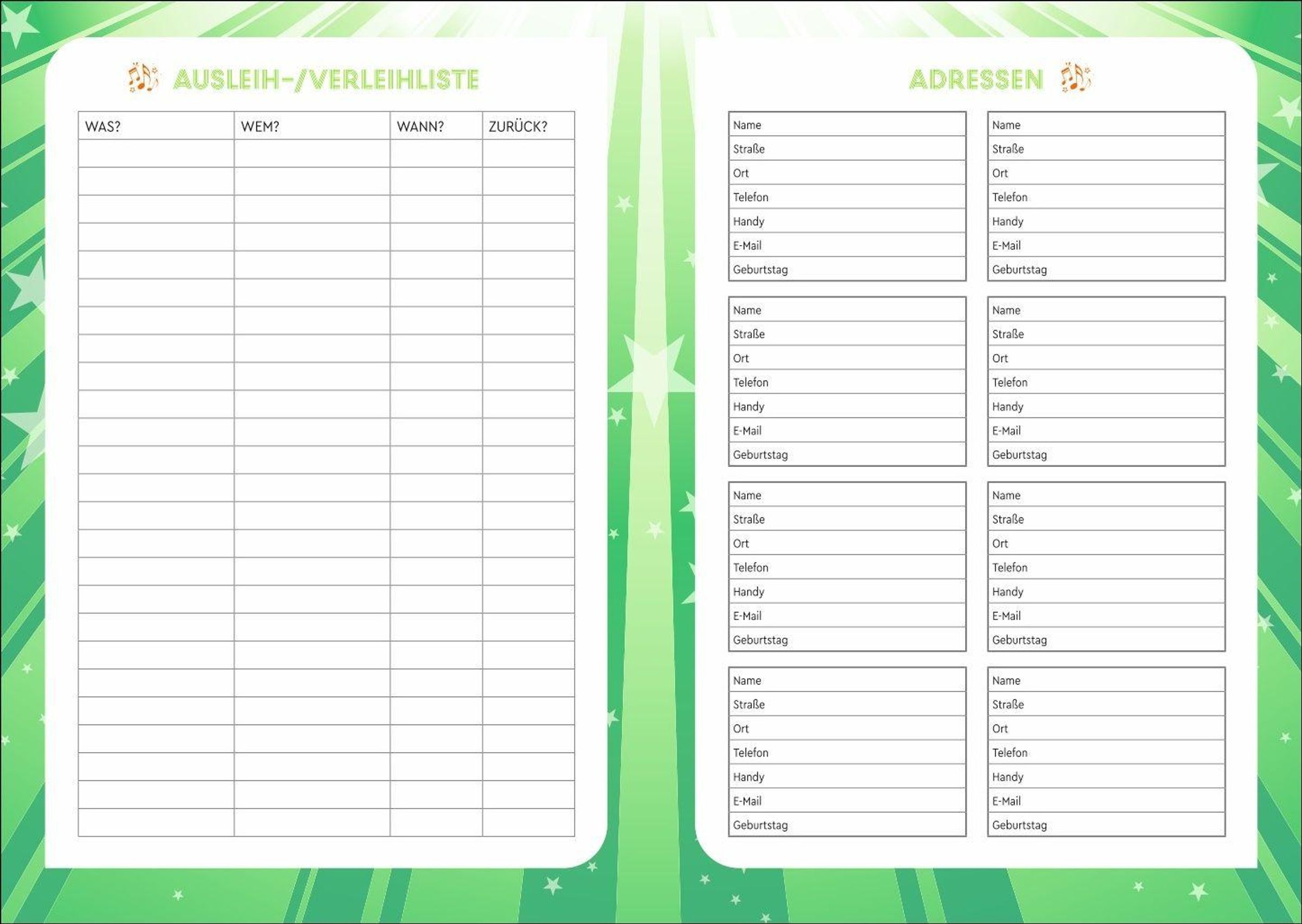 AUSLEIH-/VERLEIHLISTE

| WAS? | WEM? | WANN? | ZURÜCK? |
|---|---|---|---|
| | | | |
| | | | |
| | | | |
| | | | |
| | | | |
| | | | |
| | | | |
| | | | |
| | | | |
| | | | |
| | | | |
| | | | |
| | | | |
| | | | |
| | | | |
| | | | |
| | | | |
| | | | |
| | | | |
| | | | |
| | | | |
| | | | |
| | | | |
| | | | |
| | | | |

ADRESSEN

Name
Straße
Ort
Telefon
Handy
E-Mail
Geburtstag

Name
Straße
Ort
Telefon
Handy
E-Mail
Geburtstag

Name
Straße
Ort
Telefon
Handy
E-Mail
Geburtstag

Name
Straße
Ort
Telefon
Handy
E-Mail
Geburtstag

Name
Straße
Ort
Telefon
Handy
E-Mail
Geburtstag

Name
Straße
Ort
Telefon
Handy
E-Mail
Geburtstag

Name
Straße
Ort
Telefon
Handy
E-Mail
Geburtstag

Name
Straße
Ort
Telefon
Handy
E-Mail
Geburtstag